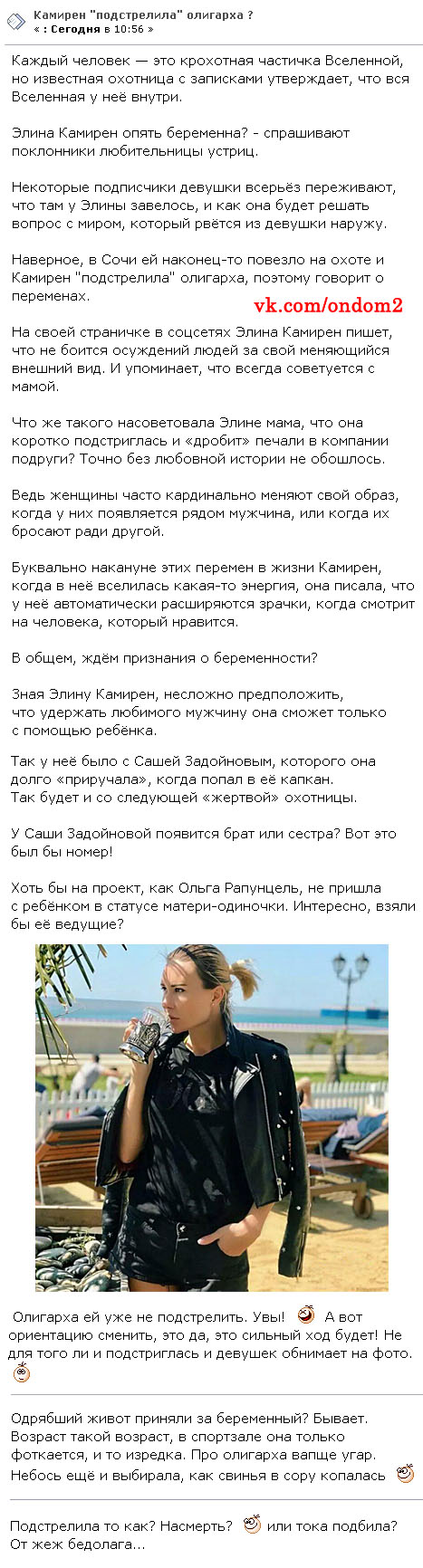 Камирен "подстрелила" олигарха ?
« : Сегодня в 10:56 »

Каждый человек — это крохотная частичка Вселенной, но известная охотница с записками утверждает, что вся Вселенная у неё внутри.

Элина Камирен опять беременна? - спрашивают поклонники любительницы устриц.

Некоторые подписчики девушки всерьёз переживают, что там у Элины завелось, и как она будет решать вопрос с миром, который рвётся из девушки наружу.

Наверное, в Сочи ей наконец-то повезло на охоте и Камирен "подстрелила" олигарха, поэтому говорит о переменах.

vk.com/ondom2

На своей страничке в соцсетях Элина Камирен пишет, что не боится осуждений людей за свой меняющийся внешний вид. И упоминает, что всегда советуется с мамой.

Что же такого насоветовала Элине мама, что она коротко подстриглась и «дробит» печали в компании подруги? Точно без любовной истории не обошлось.

Ведь женщины часто кардинально меняют свой образ, когда у них появляется рядом мужчина, или когда их бросают ради другой.

Буквально накануне этих перемен в жизни Камирен, когда в неё вселилась какая-то энергия, она писала, что у неё автоматически расширяются зрачки, когда смотрит на человека, который нравится.

В общем, ждём признания о беременности?

Зная Элину Камирен, несложно предположить, что удержать любимого мужчину она сможет только с помощью ребёнка.

Так у неё было с Сашей Задойновым, которого она долго «приручала», когда попал в её капкан.
Так будет и со следующей «жертвой» охотницы.

У Саши Задойновой появится брат или сестра? Вот это был бы номер!

Хоть бы на проект, как Ольга Рапунцель, не пришла с ребёнком в статусе матери-одиночки. Интересно, взяли бы её ведущие?

Олигарха ей уже не подстрелить. Увы! А вот ориентацию сменить, это да, это сильный ход будет! Не для того ли и подстриглась и девушек обнимает на фото.

Одрябший живот приняли за беременный? Бывает. Возраст такой возраст, в спортзале она только фоткается, и то изредка. Про олигарха вапще угар. Небось ещё и выбирала, как свинья в сору копалась

Подстрелила то как? Насмерть? или тока подбила? От жеж бедолага...